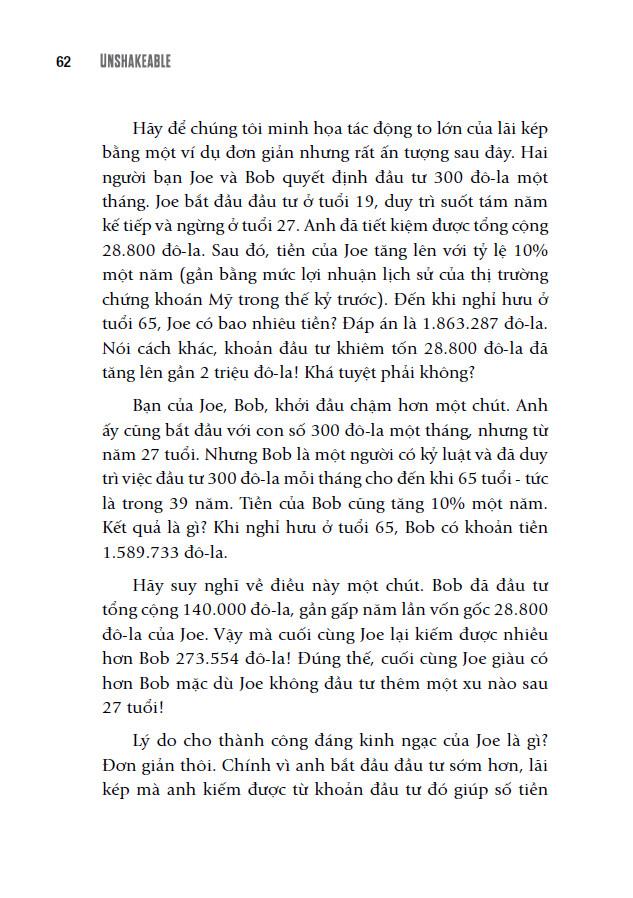 62 UNSHAKEABLE

Hãy để chúng tôi minh họa tác động to lớn của lãi kép bằng một ví dụ đơn giản nhưng rất ấn tượng sau đây. Hai người bạn Joe và Bob quyết định đầu tư 300 đô-la một tháng. Joe bắt đầu đầu tư ở tuổi 19, duy trì suốt tám năm kế tiếp và ngừng ở tuổi 27. Anh đã tiết kiệm được tổng cộng 28.800 đô-la. Sau đó, tiền của Joe tăng lên với tỷ lệ 10% một năm (gần bằng mức lợi nhuận lịch sử của thị trường chứng khoán Mỹ trong thế kỷ trước). Đến khi nghỉ hưu ở tuổi 65, Joe có bao nhiêu tiền? Đáp án là 1.863.287 đô-la. Nói cách khác, khoản đầu tư khiêm tốn 28.800 đô-la đã tăng lên gần 2 triệu đô-la! Khá tuyệt phải không?

Bạn của Joe, Bob, khởi đầu chậm hơn một chút. Anh ấy cũng bắt đầu với con số 300 đô-la một tháng, nhưng từ năm 27 tuổi. Nhưng Bob là một người có kỷ luật và đã duy trì việc đầu tư 300 đô-la mỗi tháng cho đến khi 65 tuổi - tức là trong 39 năm. Tiền của Bob cũng tăng 10% một năm. Kết quả là gì? Khi nghỉ hưu ở tuổi 65, Bob có khoản tiền 1.589.733 đô-la.

Hãy suy nghĩ về điều này một chút. Bob đã đầu tư tổng cộng 140.000 đô-la, gần gấp năm lần vốn gốc 28.800 đô-la của Joe. Vậy mà cuối cùng Joe lại kiếm được nhiều hơn Bob 273.554 đô-la! Đúng thế, cuối cùng Joe giàu có hơn Bob mặc dù Joe không đầu tư thêm một xu nào sau 27 tuổi!

Lý do cho thành công đáng kinh ngạc của Joe là gì? Đơn giản thôi. Chính vì anh bắt đầu đầu tư sớm hơn, lãi kép mà anh kiếm được từ khoản đầu tư đó giúp số tiền